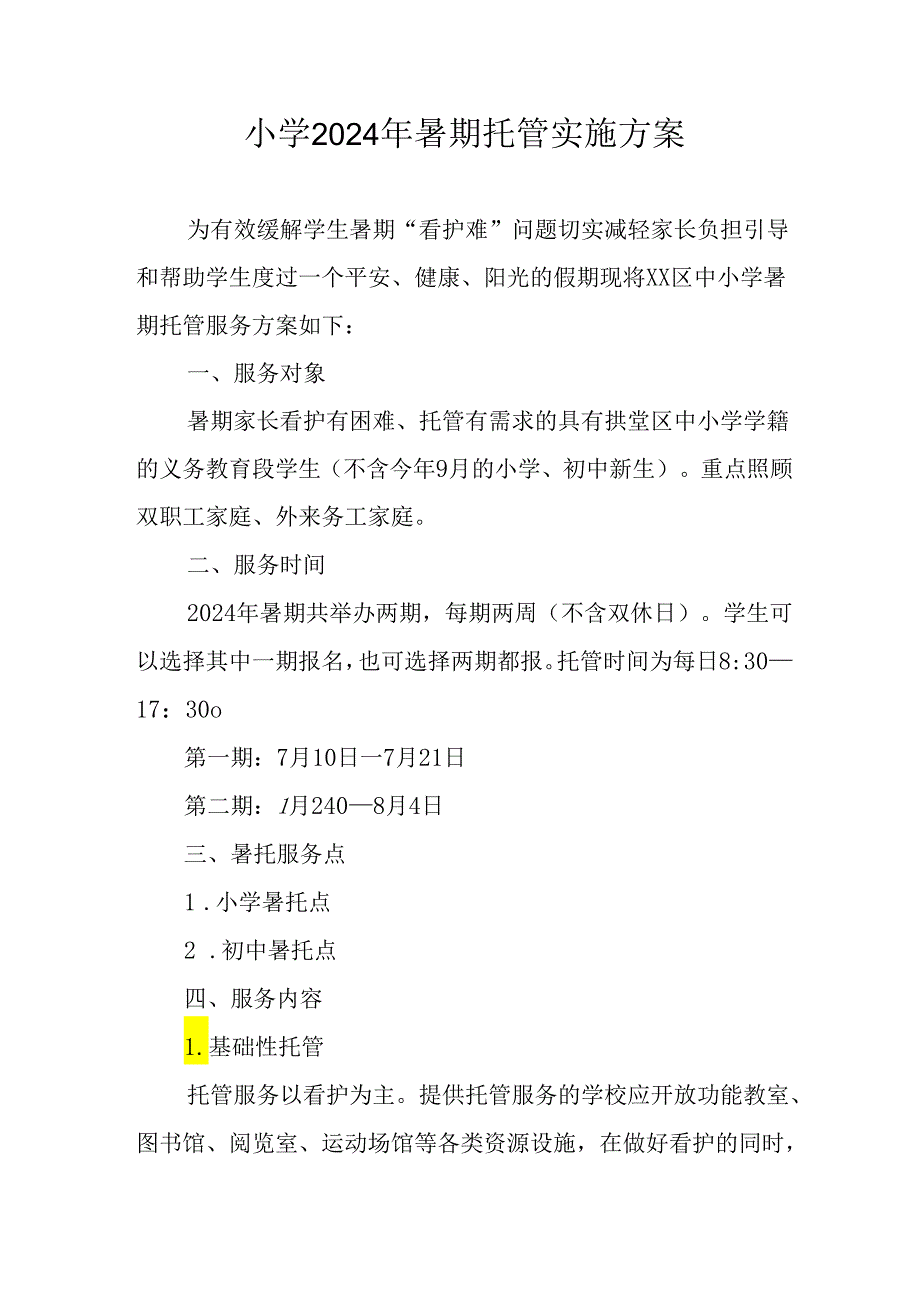 小学2024年暑期托管实施方案

为有效缓解学生暑期“看护难”问题切实减轻家长负担引导和帮助学生度过一个平安、健康、阳光的假期现将XX区中小学暑期托管服务方案如下：

一、服务对象

暑期家长看护有困难、托管有需求的具有拱堂区中小学学籍的义务教育段学生（不含今年9月的小学、初中新生）。重点照顾双职工家庭、外来务工家庭。

二、服务时间

2024年暑期共举办两期，每期两周（不含双休日）。学生可以选择其中一期报名，也可选择两期都报。托管时间为每日8:30—17：30o

第一期：7月10日一7月21日

第二期：1月240—8月4日

三、暑托服务点

1．小学暑托点

2．初中暑托点

四、服务内容

1.基础性托管

托管服务以看护为主。提供托管服务的学校应开放功能教室、图书馆、阅览室、运动场馆等各类资源设施，在做好看护的同时，